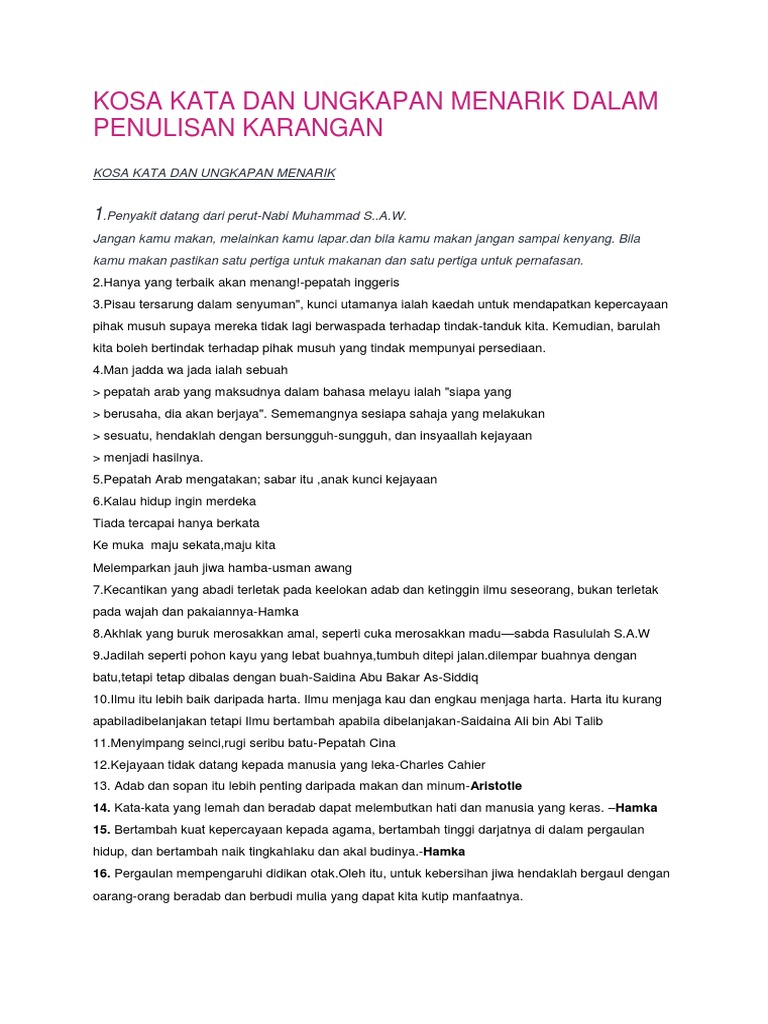 KOSA KATA DAN UNGKAPAN MENARIK DALAM PENULISAN KARANGAN

KOSA KATA DAN UNGKAPAN MENARIK

1.Penyakit datang dari perut-Nabi Muhammad S..A.W.
Jangan kamu makan, melainkan kamu lapar.dan bila kamu makan jangan sampai kenyang. Bila kamu makan pastikan satu pertiga untuk makanan dan satu pertiga untuk pernafasan.

2.Hanya yang terbaik akan menang!-pepatah inggeris

3.Pisau tersarung dalam senyuman", kunci utamanya ialah kaedah untuk mendapatkan kepercayaan pihak musuh supaya mereka tidak lagi berwaspada terhadap tindak-tanduk kita. Kemudian, barulah kita boleh bertindak terhadap pihak musuh yang tindak mempunyai persediaan.

4.Man jadda wa jada ialah sebuah
> pepatah arab yang maksudnya dalam bahasa melayu ialah "siapa yang
> berusaha, dia akan berjaya". Sememangnya sesiapa sahaja yang melakukan
> sesuatu, hendaklah dengan bersungguh-sungguh, dan insyaallah kejayaan
> menjadi hasilnya.

5.Pepatah Arab mengatakan; sabar itu ,anak kunci kejayaan

6.Kalau hidup ingin merdeka
Tiada tercapai hanya berkata
Ke muka maju sekata,maju kita
Melemparkan jauh jiwa hamba-usman awang

7.Kecantikan yang abadi terletak pada keelokan adab dan ketinggin ilmu seseorang, bukan terletak pada wajah dan pakaiannya-Hamka

8.Akhlak yang buruk merosakkan amal, seperti cuka merosakkan madu—sabda Rasululah S.A.W

9.Jadilah seperti pohon kayu yang lebat buahnya,tumbuh ditepi jalan.dilempar buahnya dengan batu,tetapi tetap dibalas dengan buah-Saidina Abu Bakar As-Siddiq

10.Ilmu itu lebih baik daripada harta. Ilmu menjaga kau dan engkau menjaga harta. Harta itu kurang apabiladibelanjakan tetapi Ilmu bertambah apabila dibelanjakan-Saidaina Ali bin Abi Talib

11.Menyimpang seinci,rugi seribu batu-Pepatah Cina

12.Kejayaan tidak datang kepada manusia yang leka-Charles Cahier

13. Adab dan sopan itu lebih penting daripada makan dan minum-Aristotle

14. Kata-kata yang lemah dan beradab dapat melembutkan hati dan manusia yang keras. –Hamka

15. Bertambah kuat kepercayaan kepada agama, bertambah tinggi darjatnya di dalam pergaulan hidup, dan bertambah naik tingkahlaku dan akal budinya.-Hamka

16. Pergaulan mempengaruhi didikan otak.Oleh itu, untuk kebersihan jiwa hendaklah bergaul dengan oarang-orang beradab dan berbudi mulia yang dapat kita kutip manfaatnya.